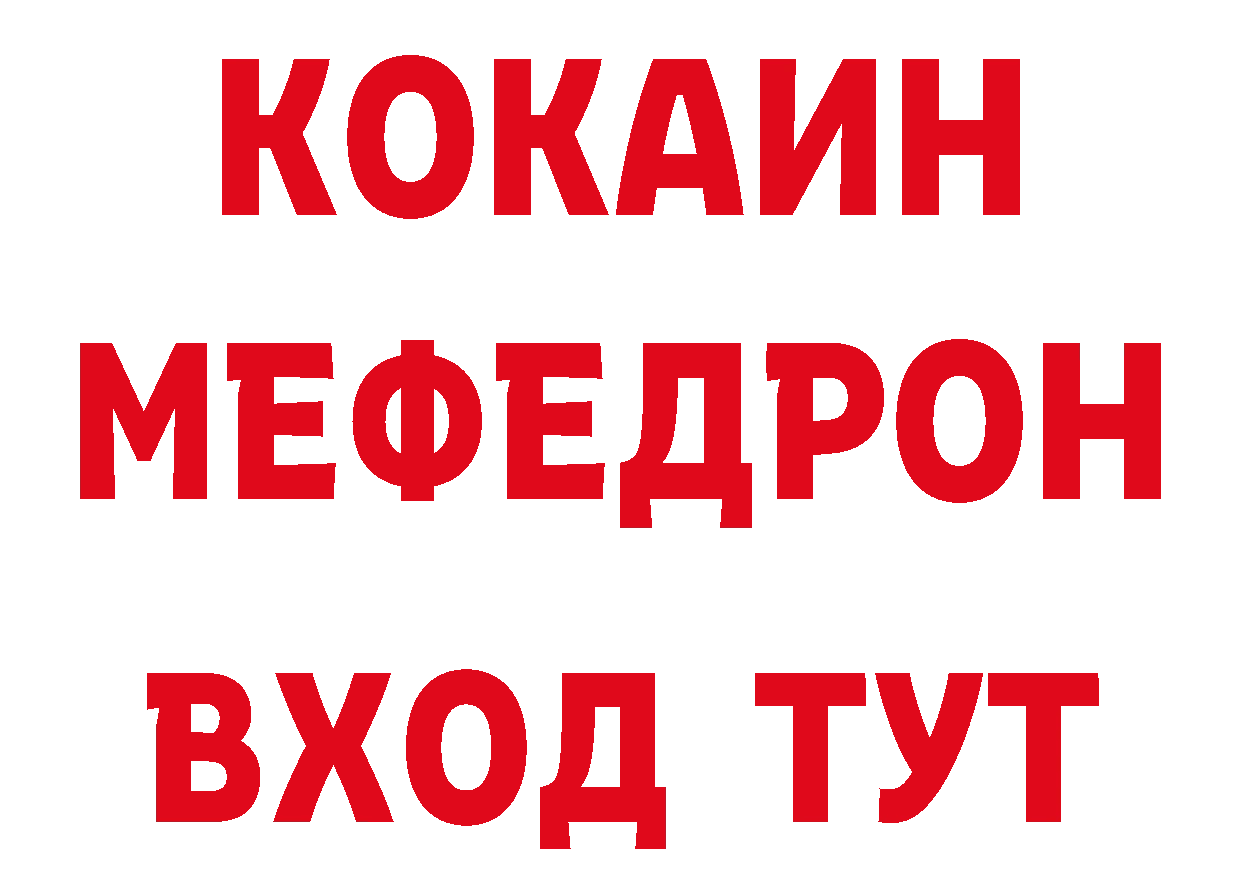 КОКАИН
МЕФЕДРОН
ВХОД ТУТ